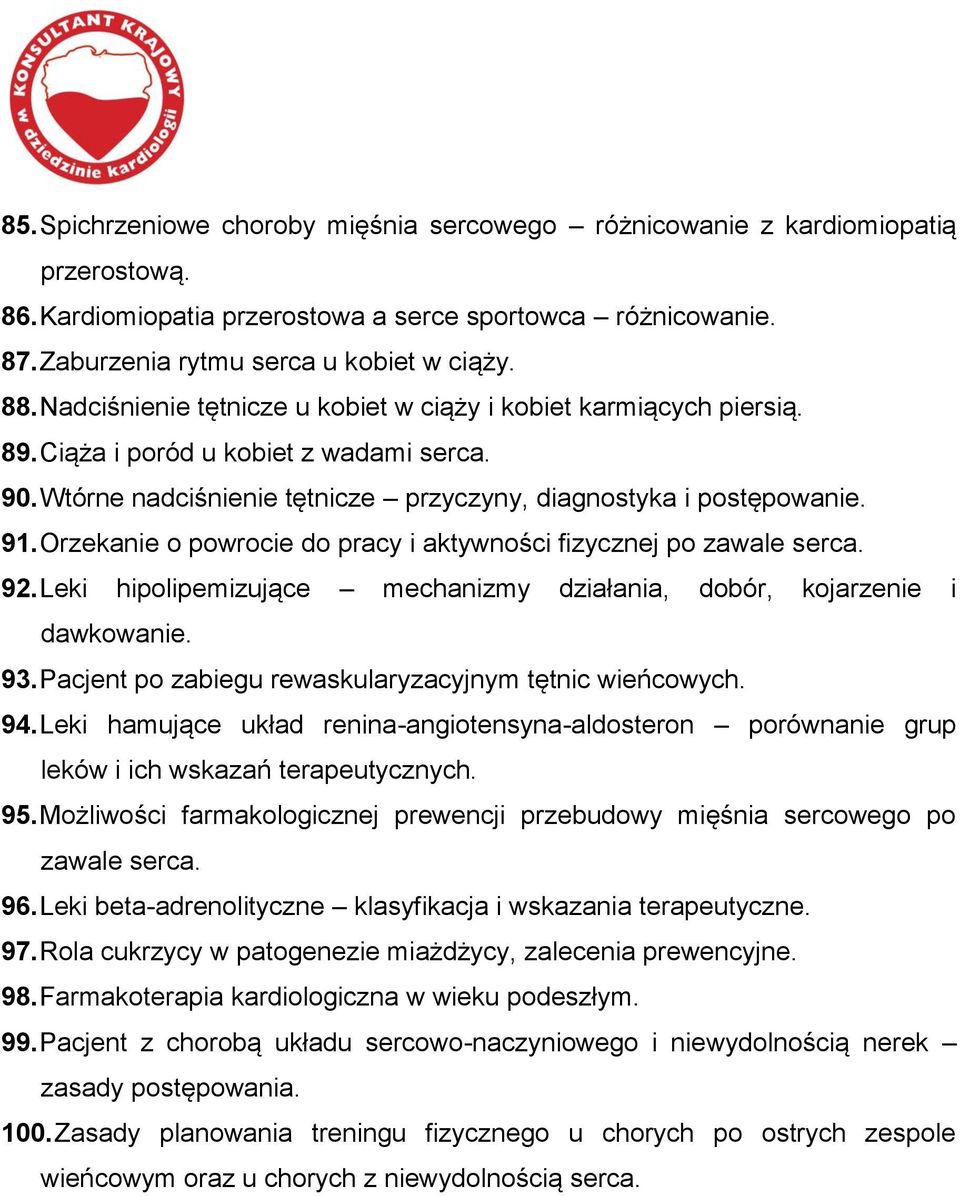 KONSULTANT KRAJOWY w dziedzinie kardiologii

85. Spichrzeniowe choroby mięśnia sercowego – różnicowanie z kardiomiopatią przerostową.
86. Kardiomiopatia przerostowa a serce sportowca – różnicowanie.
87. Zaburzenia rytmu serca u kobiet w ciąży.
88. Nadciśnienie tętnicze u kobiet w ciąży i kobiet karmiących piersią.
89. Ciąża i poród u kobiet z wadami serca.
90. Wtórne nadciśnienie tętnicze – przyczyny, diagnostyka i postępowanie.
91. Orzekanie o powrocie do pracy i aktywności fizycznej po zawale serca.
92. Leki hipolipemizujące – mechanizmy działania, dobór, kojarzenie i dawkowanie.
93. Pacjent po zabiegu rewaskularyzacyjnym tętnic wieńcowych.
94. Leki hamujące układ renina-angiotensyna-aldosteron – porównanie grup leków i ich wskazań terapeutycznych.
95. Możliwości farmakologicznej prewencji przebudowy mięśnia sercowego po zawale serca.
96. Leki beta-adrenolityczne – klasyfikacja i wskazania terapeutyczne.
97. Rola cukrzycy w patogenezie miażdżycy, zalecenia prewencyjne.
98. Farmakoterapia kardiologiczna w wieku podeszłym.
99. Pacjent z chorobą układu sercowo-naczyniowego i niewydolnością nerek – zasady postępowania.
100. Zasady planowania treningu fizycznego u chorych po ostrych zespole wieńcowym oraz u chorych z niewydolnością serca.